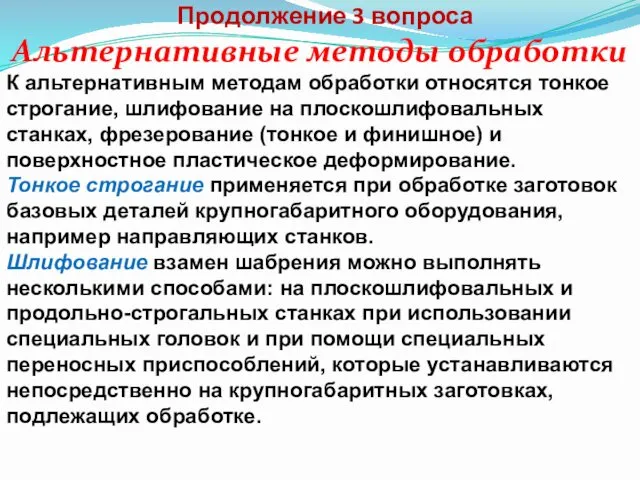 Продолжение 3 вопроса
Альтернативные методы обработки

К альтернативным методам обработки относятся тонкое строгание, шлифование на плоскошлифовальных станках, фрезерование (тонкое и финишное) и поверхностное пластическое деформирование.
Тонкое строгание применяется при обработке заготовок базовых деталей крупногабаритного оборудования, например направляющих станков.
Шлифование взамен шабрения можно выполнять несколькими способами: на плоскошлифовальных и продольно-строгальных станках при использовании специальных головок и при помощи специальных переносных приспособлений, которые устанавливаются непосредственно на крупногабаритных заготовках, подлежащих обработке.